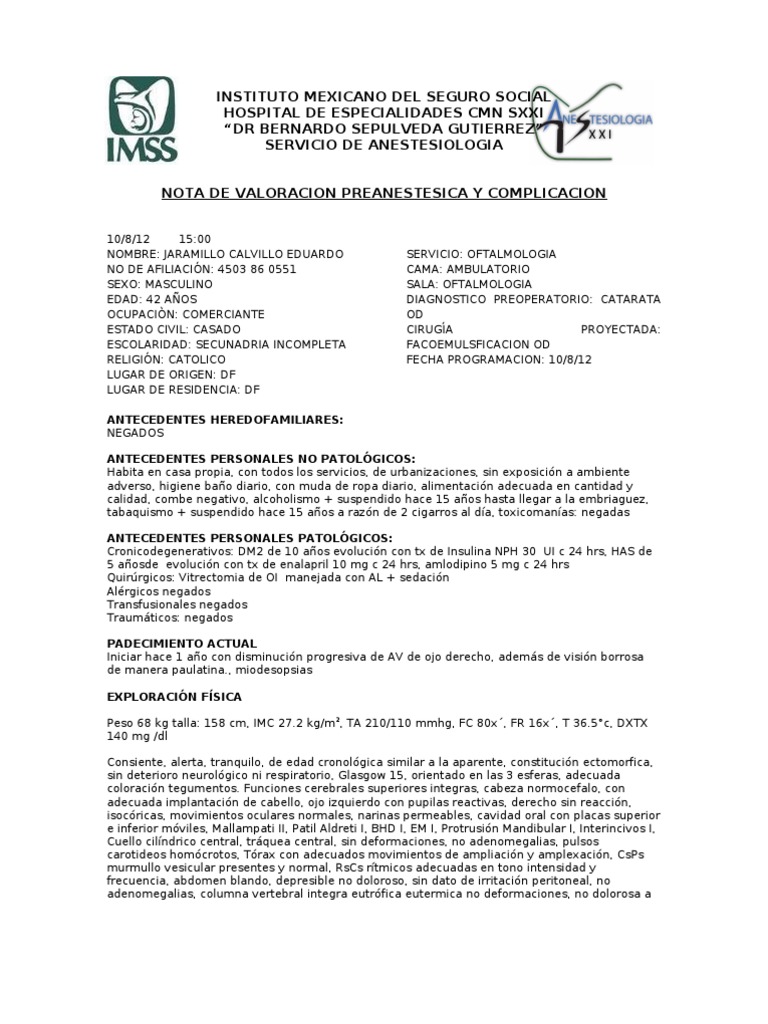 IMSS

INSTITUTO MEXICANO DEL SEGURO SOCIAL
HOSPITAL DE ESPECIALIDADES CMN SXXI
"DR BERNARDO SEPULVEDA GUTIERREZ"
SERVICIO DE ANESTESIOLOGIA

ANESTESIOLOGIA XXI

NOTA DE VALORACION PREANESTESICA Y COMPLICACION

10/8/12 15:00
NOMBRE: JARAMILLO CALVILLO EDUARDO
NO DE AFILIACIÓN: 4503 86 0551
SEXO: MASCULINO
EDAD: 42 AÑOS
OCUPACIÒN: COMERCIANTE
ESTADO CIVIL: CASADO
ESCOLARIDAD: SECUNADRIA INCOMPLETA
RELIGIÓN: CATOLICO
LUGAR DE ORIGEN: DF
LUGAR DE RESIDENCIA: DF

SERVICIO: OFTALMOLOGIA
CAMA: AMBULATORIO
SALA: OFTALMOLOGIA
DIAGNOSTICO PREOPERATORIO: CATARATA OD
CIRUGÍA PROYECTADA: FACOEMULSFICACION OD
FECHA PROGRAMACION: 10/8/12

ANTECEDENTES HEREDOFAMILIARES:
NEGADOS

ANTECEDENTES PERSONALES NO PATOLÓGICOS:
Habita en casa propia, con todos los servicios, de urbanizaciones, sin exposición a ambiente adverso, higiene baño diario, con muda de ropa diario, alimentación adecuada en cantidad y calidad, combe negativo, alcoholismo + suspendido hace 15 años hasta llegar a la embriaguez, tabaquismo + suspendido hace 15 años a razón de 2 cigarros al día, toxicomanías: negadas

ANTECEDENTES PERSONALES PATOLÓGICOS:
Cronicodegenerativos: DM2 de 10 años evolución con tx de Insulina NPH 30 UI c 24 hrs, HAS de 5 añosde evolución con tx de enalapril 10 mg c 24 hrs, amlodipino 5 mg c 24 hrs
Quirúrgicos: Vitrectomia de OI manejada con AL + sedación
Alérgicos negados
Transfusionales negados
Traumáticos: negados

PADECIMIENTO ACTUAL
Iniciar hace 1 año con disminución progresiva de AV de ojo derecho, además de visión borrosa de manera paulatina., miodesopsias

EXPLORACIÓN FÍSICA

Peso 68 kg talla: 158 cm, IMC 27.2 kg/m², TA 210/110 mmhg, FC 80x´, FR 16x´, T 36.5°c, DXTX 140 mg /dl

Consiente, alerta, tranquilo, de edad cronológica similar a la aparente, constitución ectomorfica, sin deterioro neurológico ni respiratorio, Glasgow 15, orientado en las 3 esferas, adecuada coloración tegumentos. Funciones cerebrales superiores integras, cabeza normocefalo, con adecuada implantación de cabello, ojo izquierdo con pupilas reactivas, derecho sin reacción, isocóricas, movimientos oculares normales, narinas permeables, cavidad oral con placas superior e inferior móviles, Mallampati II, Patil Aldreti I, BHD I, EM I, Protrusión Mandibular I, Interincivos I, Cuello cilíndrico central, tráquea central, sin deformaciones, no adenomegalias, pulsos carotideos homócrotos, Tórax con adecuados movimientos de ampliación y amplexación, CsPs murmullo vesicular presentes y normal, RsCs rítmicos adecuadas en tono intensidad y frecuencia, abdomen blando, depresible no doloroso, sin dato de irritación peritoneal, no adenomegalias, columna vertebral integra eutrófica eutermica no deformaciones, no dolorosa a